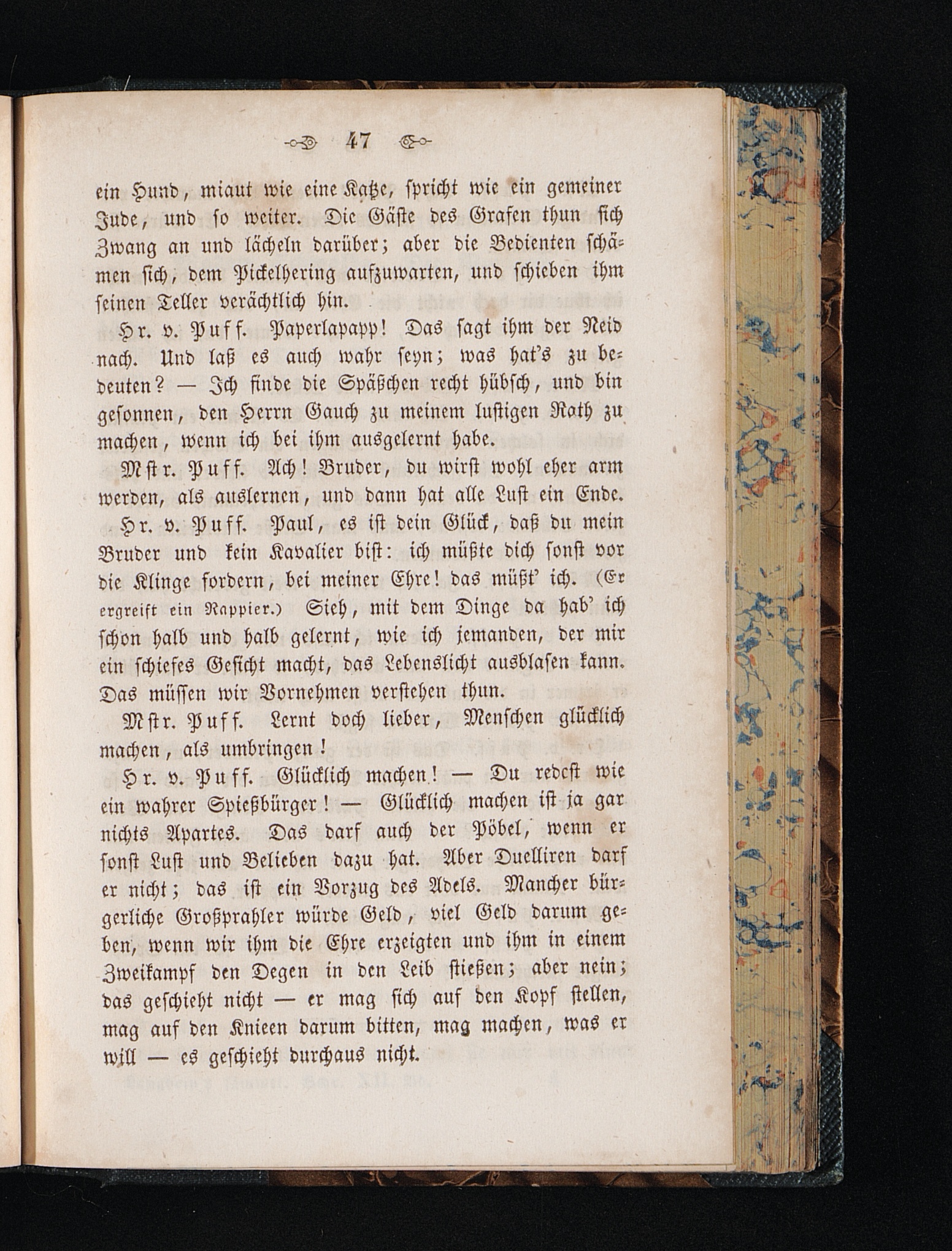 47

ein Hund, miaut wie eine Katze, spricht wie ein gemeiner Jude, und so weiter. Die Gäste des Grafen thun sich Zwang an und lächeln darüber; aber die Bedienten schämen sich, dem Pickelhering aufzuwarten, und schieben ihm seinen Teller verächtlich hin.

Hr. v. Puff. Paperlapapp! Das sagt ihm der Neid nach. Und laß es auch wahr seyn; was hat's zu bedeuten? — Ich finde die Späßchen recht hübsch, und bin gesonnen, den Herrn Gauch zu meinem lustigen Rath zu machen, wenn ich bei ihm ausgelernt habe.

Mstr. Puff. Ach! Bruder, du wirst wohl eher arm werden, als auslernen, und dann hat alle Lust ein Ende.

Hr. v. Puff. Paul, es ist dein Glück, daß du mein Bruder und kein Kavalier bist: ich müßte dich sonst vor die Klinge fordern, bei meiner Ehre! das müßt' ich. (Er ergreift ein Rappier.) Sieh, mit dem Dinge da hab' ich schon halb und halb gelernt, wie ich jemanden, der mir ein schiefes Gesicht macht, das Lebenslicht ausblasen kann. Das müssen wir Vornehmen verstehen thun.

Mstr. Puff. Lernt doch lieber, Menschen glücklich machen, als umbringen!

Hr. v. Puff. Glücklich machen! — Du redest wie ein wahrer Spießbürger! — Glücklich machen ist ja gar nichts Apartes. Das darf auch der Pöbel, wenn er sonst Lust und Belieben dazu hat. Aber Duelliren darf er nicht; das ist ein Vorzug des Adels. Mancher bürgerliche Großprahler würde Geld, viel Geld darum geben, wenn wir ihm die Ehre erzeigten und ihm in einem Zweikampf den Degen in den Leib stießen; aber nein; das geschieht nicht — er mag sich auf den Kopf stellen, mag auf den Knieen darum bitten, mag machen, was er will — es geschieht durchaus nicht.